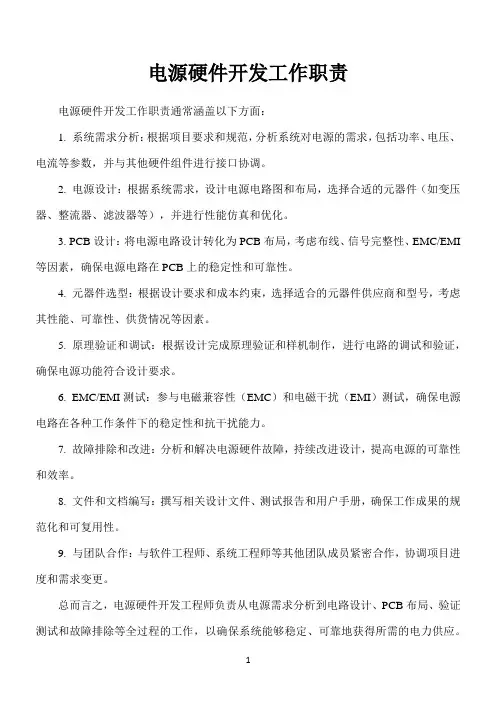 电源硬件开发工作职责

电源硬件开发工作职责通常涵盖以下方面：

1. 系统需求分析：根据项目要求和规范，分析系统对电源的需求，包括功率、电压、电流等参数，并与其他硬件组件进行接口协调。

2. 电源设计：根据系统需求，设计电源电路图和布局，选择合适的元器件（如变压器、整流器、滤波器等），并进行性能仿真和优化。

3. PCB 设计：将电源电路设计转化为 PCB 布局，考虑布线、信号完整性、EMC/EMI 等因素，确保电源电路在 PCB 上的稳定性和可靠性。

4. 元器件选型：根据设计要求和成本约束，选择适合的元器件供应商和型号，考虑其性能、可靠性、供货情况等因素。

5. 原理验证和调试：根据设计完成原理验证和样机制作，进行电路的调试和验证，确保电源功能符合设计要求。

6. EMC/EMI 测试：参与电磁兼容性（EMC）和电磁干扰（EMI）测试，确保电源电路在各种工作条件下的稳定性和抗干扰能力。

7. 故障排除和改进：分析和解决电源硬件故障，持续改进设计，提高电源的可靠性和效率。

8. 文件和文档编写：撰写相关设计文件、测试报告和用户手册，确保工作成果的规范化和可复用性。

9. 与团队合作：与软件工程师、系统工程师等其他团队成员紧密合作，协调项目进度和需求变更。

总而言之，电源硬件开发工程师负责从电源需求分析到电路设计、PCB 布局、验证测试和故障排除等全过程的工作，以确保系统能够稳定、可靠地获得所需的电力供应。

1